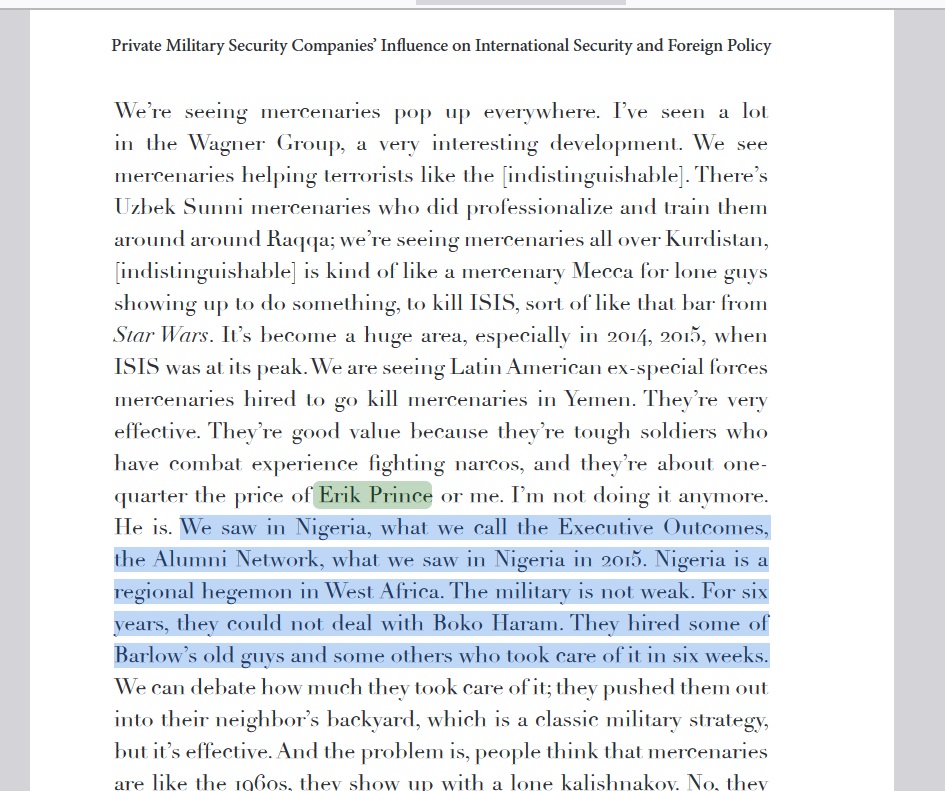 Private Military Security Companies' Influence on International Security and Foreign Policy

We're seeing mercenaries pop up everywhere. I've seen a lot in the Wagner Group, a very interesting development. We see mercenaries helping terrorists like the [indistinguishable]. There's Uzbek Sunni mercenaries who did professionalize and train them around around Raqqa; we're seeing mercenaries all over Kurdistan, [indistinguishable] is kind of like a mercenary Mecca for lone guys showing up to do something, to kill ISIS, sort of like that bar from Star Wars. It's become a huge area, especially in 2014, 2015, when ISIS was at its peak. We are seeing Latin American ex-special forces mercenaries hired to go kill mercenaries in Yemen. They're very effective. They're good value because they're tough soldiers who have combat experience fighting narcos, and they're about one-quarter the price of Erik Prince or me. I'm not doing it anymore. He is. We saw in Nigeria, what we call the Executive Outcomes, the Alumni Network, what we saw in Nigeria in 2015. Nigeria is a regional hegemon in West Africa. The military is not weak. For six years, they could not deal with Boko Haram. They hired some of Barlow's old guys and some others who took care of it in six weeks. We can debate how much they took care of it; they pushed them out into their neighbor's backyard, which is a classic military strategy, but it's effective. And the problem is, people think that mercenaries are like the 1960s, they show up with a lone kalishnakov. No, they